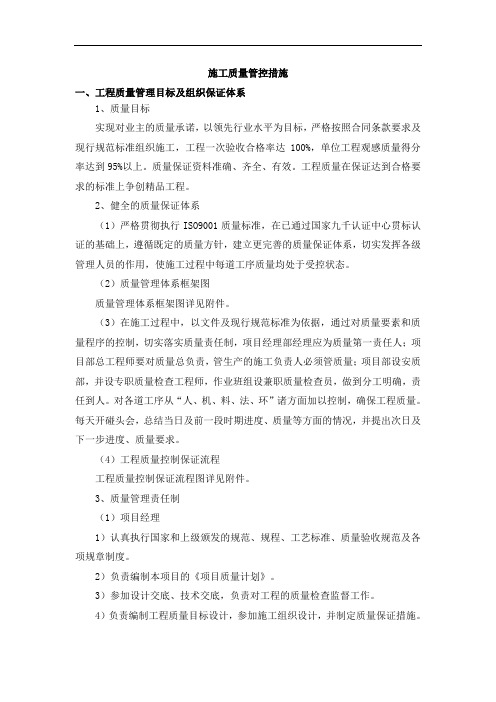 施工质量管控措施

一、工程质量管理目标及组织保证体系

1、质量目标

实现对业主的质量承诺，以领先行业水平为目标，严格按照合同条款要求及现行规范标准组织施工，工程一次验收合格率达 100%，单位工程观感质量得分率达到 95%以上。质量保证资料准确、齐全、有效。工程质量在保证达到合格要求的标准上争创精品工程。

2、健全的质量保证体系

（1）严格贯彻执行 ISO9001 质量标准，在已通过国家九千认证中心贯标认证的基础上，遵循既定的质量方针，建立更完善的质量保证体系，切实发挥各级管理人员的作用，使施工过程中每道工序质量均处于受控状态。

（2）质量管理体系框架图

质量管理体系框架图详见附件。

（3）在施工过程中，以文件及现行规范标准为依据，通过对质量要素和质量程序的控制，切实落实质量责任制，项目经理部经理应为质量第一责任人；项目部总工程师要对质量总负责，管生产的施工负责人必须管质量；项目部设安质部，并设专职质量检查工程师，作业班组设兼职质量检查员，做到分工明确，责任到人。对各道工序从“人、机、料、法、环”诸方面加以控制，确保工程质量。每天开碰头会，总结当日及前一段时期进度、质量等方面的情况，并提出次日及下一步进度、质量要求。

（4）工程质量控制保证流程

工程质量控制保证流程图详见附件。

3、质量管理责任制

（1）项目经理

1）认真执行国家和上级颁发的规范、规程、工艺标准、质量验收规范及各项规章制度。

2）负责编制本项目的《项目质量计划》。

3）参加设计交底、技术交底，负责对工程的质量检查监督工作。

4）负责编制工程质量目标设计，参加施工组织设计，并制定质量保证措施。